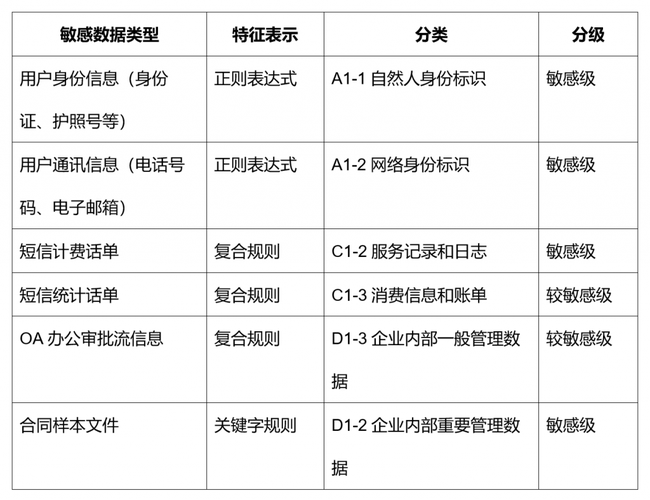 | 敏感数据类型 | 特征表示 | 分类 | 分级 |
|---|---|---|---|
| 用户身份信息（身份证、护照号等） | 正则表达式 | A1-1 自然人身份标识 | 敏感级 |
| 用户通讯信息（电话号码、电子邮箱） | 正则表达式 | A1-2 网络身份标识 | 敏感级 |
| 短信计费话单 | 复合规则 | C1-2 服务记录和日志 | 敏感级 |
| 短信统计话单 | 复合规则 | C1-3 消费信息和账单 | 较敏感级 |
| OA 办公审批流信息 | 复合规则 | D1-3 企业内部一般管理数据 | 较敏感级 |
| 合同样本文件 | 关键字规则 | D1-2 企业内部重要管理数据 | 敏感级 |